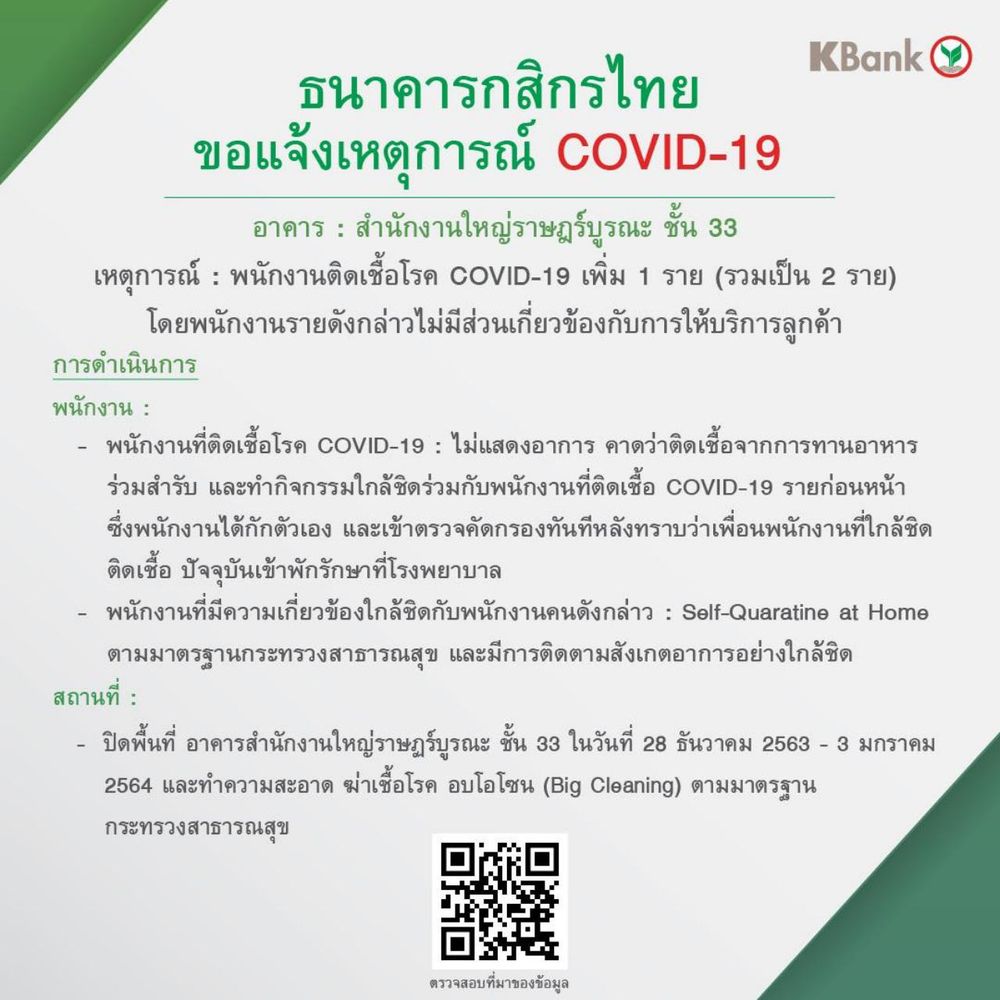 KBank

ธนาคารกสิกรไทย
ขอแจ้งเหตุการณ์ COVID-19

อาคาร : สำนักงานใหญ่ราษฎร์บูรณะ ชั้น 33

เหตุการณ์ : พนักงานติดเชื้อโรค COVID-19 เพิ่ม 1 ราย (รวมเป็น 2 ราย) โดยพนักงานรายดังกล่าวไม่มีส่วนเกี่ยวข้องกับการให้บริการลูกค้า

การดำเนินการ

พนักงาน :

- พนักงานที่ติดเชื้อโรค COVID-19 : ไม่แสดงอาการ คาดว่าติดเชื้อจากการทานอาหารร่วมสำรับ และทำกิจกรรมใกล้ชิดร่วมกับพนักงานที่ติดเชื้อ COVID-19 รายก่อนหน้า ซึ่งพนักงานได้กักตัวเอง และเข้าตรวจคัดกรองทันทีหลังทราบว่าเพื่อนพนักงานที่ใกล้ชิดติดเชื้อ ปัจจุบันเข้าพักรักษาที่โรงพยาบาล
- พนักงานที่มีความเกี่ยวข้องใกล้ชิดกับพนักงานคนดังกล่าว : Self-Quaratine at Home ตามมาตรฐานกระทรวงสาธารณสุข และมีการติดตามสังเกตอาการอย่างใกล้ชิด

สถานที่ :

- ปิดพื้นที่ อาคารสำนักงานใหญ่ราษฎร์บูรณะ ชั้น 33 ในวันที่ 28 ธันวาคม 2563 - 3 มกราคม 2564 และทำความสะอาด ฆ่าเชื้อโรค อบโอโซน (Big Cleaning) ตามมาตรฐานกระทรวงสาธารณสุข

ตรวจสอบที่มาของข้อมูล